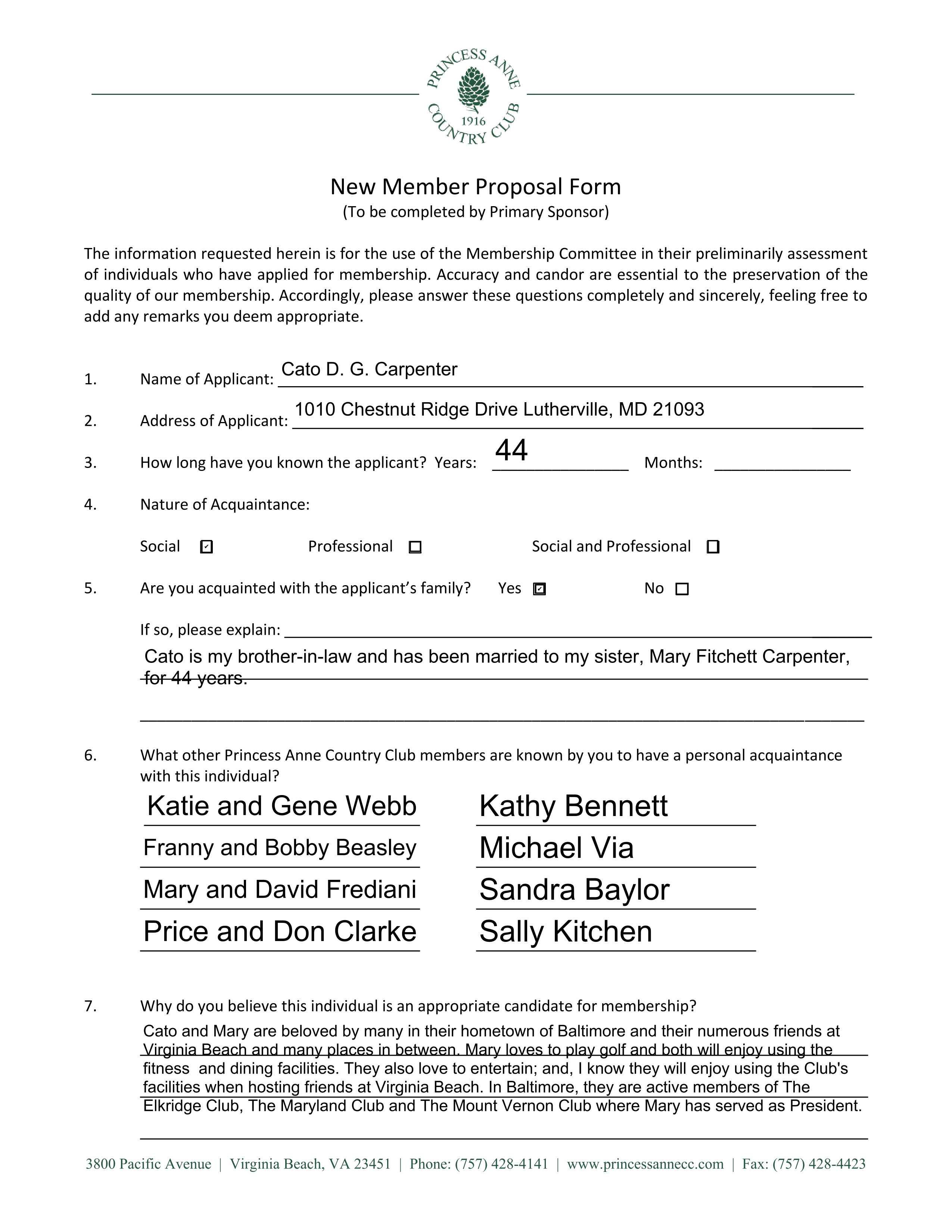 PRINCESS ANNE COUNTRY CLUB 1916

New Member Proposal Form
(To be completed by Primary Sponsor)

The information requested herein is for the use of the Membership Committee in their preliminarily assessment of individuals who have applied for membership. Accuracy and candor are essential to the preservation of the quality of our membership. Accordingly, please answer these questions completely and sincerely, feeling free to add any remarks you deem appropriate.

1. Name of Applicant: Cato D. G. Carpenter

2. Address of Applicant: 1010 Chestnut Ridge Drive Lutherville, MD 21093

3. How long have you known the applicant? Years: 44 Months:

4. Nature of Acquaintance:

Social ☑ Professional ☐ Social and Professional ☐

5. Are you acquainted with the applicant's family? Yes ☑ No ☐

If so, please explain:
Cato is my brother-in-law and has been married to my sister, Mary Fitchett Carpenter, for 44 years.

6. What other Princess Anne Country Club members are known by you to have a personal acquaintance with this individual?

Katie and Gene Webb
Franny and Bobby Beasley
Mary and David Frediani
Price and Don Clarke

Kathy Bennett
Michael Via
Sandra Baylor
Sally Kitchen

7. Why do you believe this individual is an appropriate candidate for membership?
Cato and Mary are beloved by many in their hometown of Baltimore and their numerous friends at Virginia Beach and many places in between. Mary loves to play golf and both will enjoy using the fitness and dining facilities. They also love to entertain; and, I know they will enjoy using the Club's facilities when hosting friends at Virginia Beach. In Baltimore, they are active members of The Elkridge Club, The Maryland Club and The Mount Vernon Club where Mary has served as President.

3800 Pacific Avenue | Virginia Beach, VA 23451 | Phone: (757) 428-4141 | www.princessannecc.com | Fax: (757) 428-4423